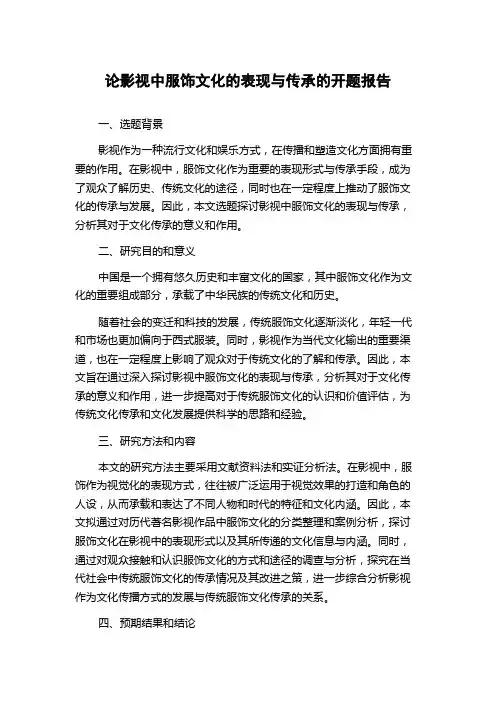 论影视中服饰文化的表现与传承的开题报告

一、选题背景

影视作为一种流行文化和娱乐方式，在传播和塑造文化方面拥有重要的作用。在影视中，服饰文化作为重要的表现形式与传承手段，成为了观众了解历史、传统文化的途径，同时也在一定程度上推动了服饰文化的传承与发展。因此，本文选题探讨影视中服饰文化的表现与传承，分析其对于文化传承的意义和作用。

二、研究目的和意义

中国是一个拥有悠久历史和丰富文化的国家，其中服饰文化作为文化的重要组成部分，承载了中华民族的传统文化和历史。

随着社会的变迁和科技的发展，传统服饰文化逐渐淡化，年轻一代和市场也更加偏向于西式服装。同时，影视作为当代文化输出的重要渠道，也在一定程度上影响了观众对于传统文化的了解和传承。因此，本文旨在通过深入探讨影视中服饰文化的表现与传承，分析其对于文化传承的意义和作用，进一步提高对于传统服饰文化的认识和价值评估，为传统文化传承和文化发展提供科学的思路和经验。

三、研究方法和内容

本文的研究方法主要采用文献资料法和实证分析法。在影视中，服饰作为视觉化的表现方式，往往被广泛运用于视觉效果的打造和角色的人设，从而承载和表达了不同人物和时代的特征和文化内涵。因此，本文拟通过对历代著名影视作品中服饰文化的分类整理和案例分析，探讨服饰文化在影视中的表现形式以及其所传递的文化信息与内涵。同时，通过对观众接触和认识服饰文化的方式和途径的调查与分析，探究在当代社会中传统服饰文化的传承情况及其改进之策，进一步综合分析影视作为文化传播方式的发展与传统服饰文化传承的关系。

四、预期结果和结论